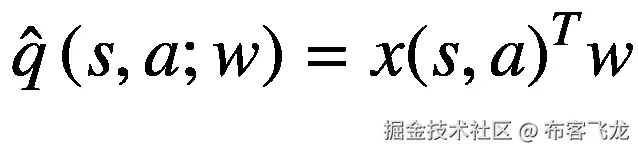 $\hat{q}(s, a; w) = x(s, a)^T w$

掘金技术社区 @ 布客飞龙